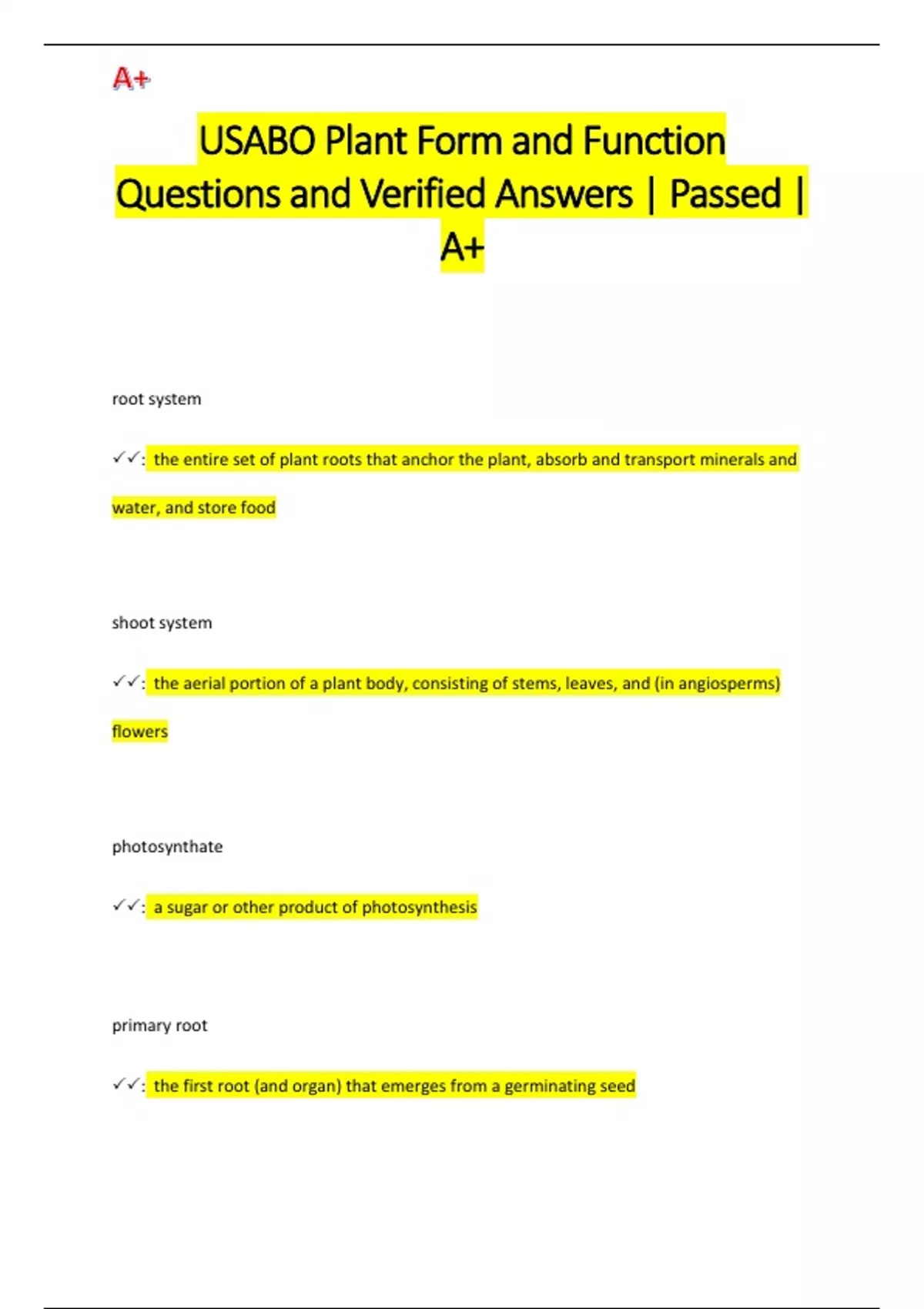 A+

USABO Plant Form and Function Questions and Verified Answers | Passed | A+

root system

✓✓: the entire set of plant roots that anchor the plant, absorb and transport minerals and water, and store food

shoot system

✓✓: the aerial portion of a plant body, consisting of stems, leaves, and (in angiosperms) flowers

photosynthate

✓✓: a sugar or other product of photosynthesis

primary root

✓✓: the first root (and organ) that emerges from a germinating seed